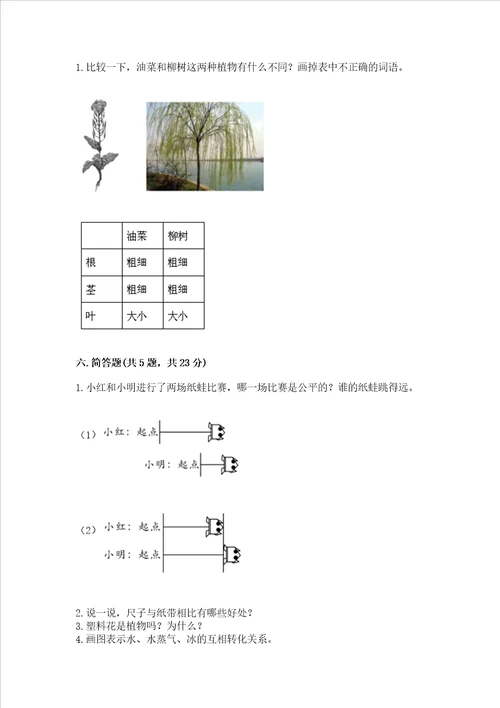 1. 比较一下，油菜和柳树这两种植物有什么不同？画掉表中不正确的词语。

| | 油菜 | 柳树 |
|---|---|---|
| 根 | 粗细 | 粗细 |
| 茎 | 粗细 | 粗细 |
| 叶 | 大小 | 大小 |

六. 简答题(共 5 题，共 23 分)

1. 小红和小明进行了两场纸蛙比赛，哪一场比赛是公平的？谁的纸蛙跳得远。

（1） 小红：起点

小明：起点

（2） 小红：起点

小明：起点

2. 说一说，尺子与纸带相比有哪些好处？
3. 塑料花是植物吗？为什么？
4. 画图表示水、水蒸气、冰的互相转化关系。